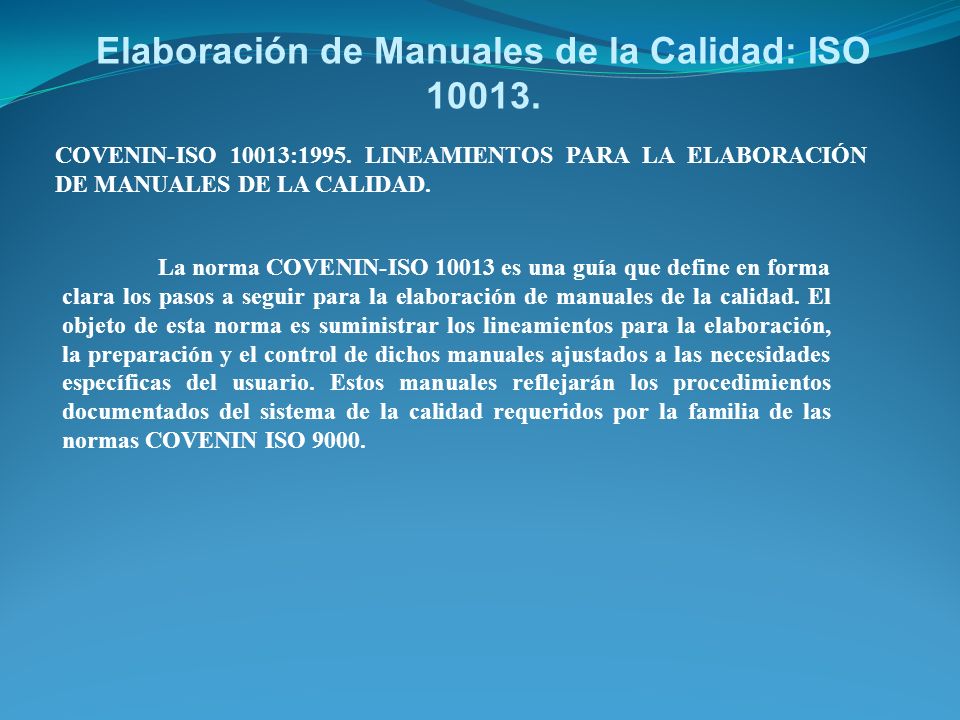 Elaboración de Manuales de la Calidad: ISO 10013.

COVENIN-ISO 10013:1995. LINEAMIENTOS PARA LA ELABORACIÓN DE MANUALES DE LA CALIDAD.

La norma COVENIN-ISO 10013 es una guía que define en forma clara los pasos a seguir para la elaboración de manuales de la calidad. El objeto de esta norma es suministrar los lineamientos para la elaboración, la preparación y el control de dichos manuales ajustados a las necesidades específicas del usuario. Estos manuales reflejarán los procedimientos documentados del sistema de la calidad requeridos por la familia de las normas COVENIN ISO 9000.